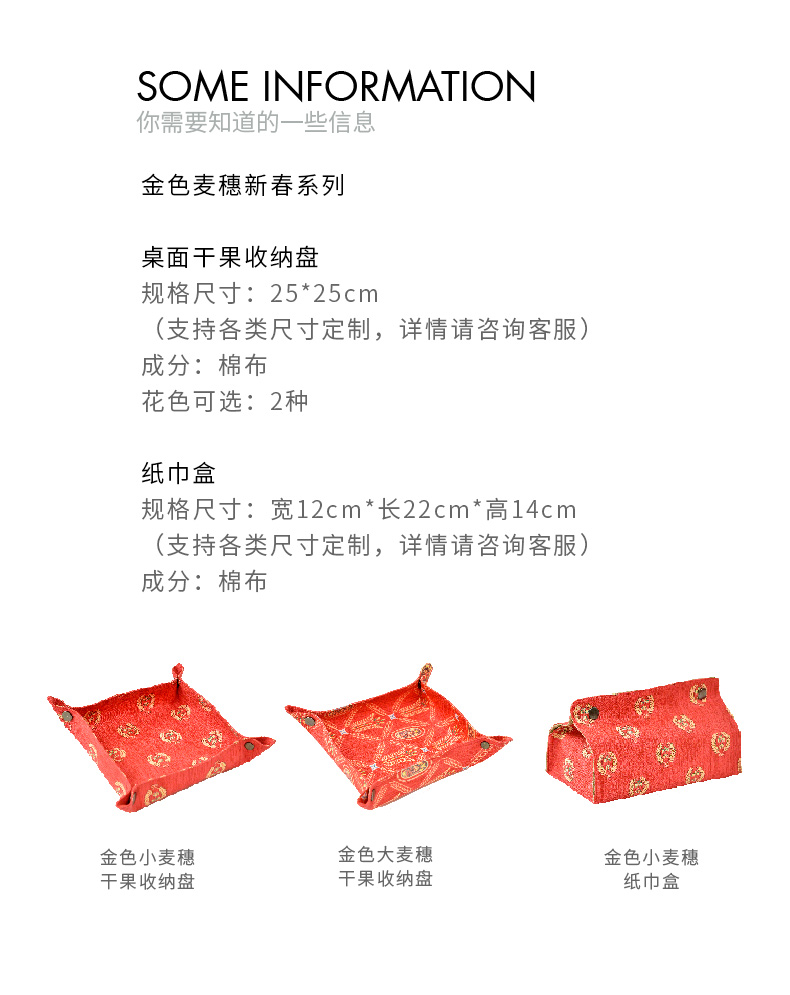 SOME INFORMATION
你需要知道的一些信息

金色麦穗新春系列

桌面干果收纳盘
规格尺寸：25*25cm
（支持各类尺寸定制，详情请咨询客服）
成分：棉布
花色可选：2种

纸巾盒
规格尺寸：宽12cm*长22cm*高14cm
（支持各类尺寸定制，详情请咨询客服）
成分：棉布

金色小麦穗
干果收纳盘

金色大麦穗
干果收纳盘

金色小麦穗
纸巾盒